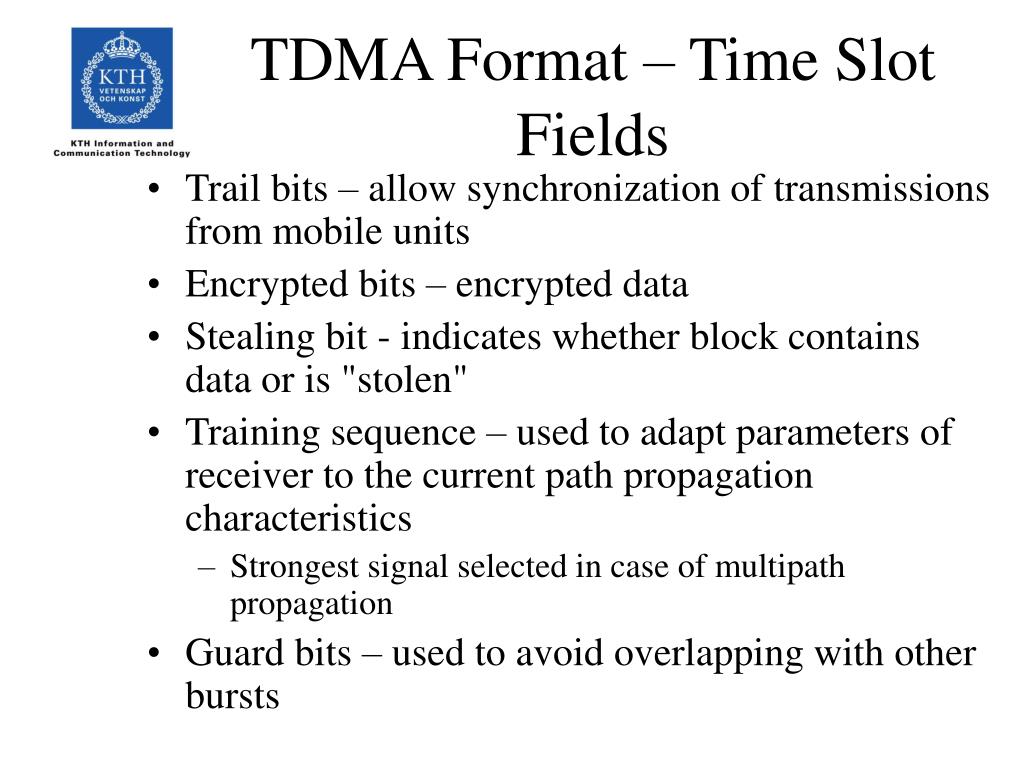 KTH VETENSKAP OCH KONST

KTH Information and Communication Technology

TDMA Format – Time Slot Fields

• Trail bits – allow synchronization of transmissions from mobile units
• Encrypted bits – encrypted data
• Stealing bit - indicates whether block contains data or is "stolen"
• Training sequence – used to adapt parameters of receiver to the current path propagation characteristics
  – Strongest signal selected in case of multipath propagation
• Guard bits – used to avoid overlapping with other bursts